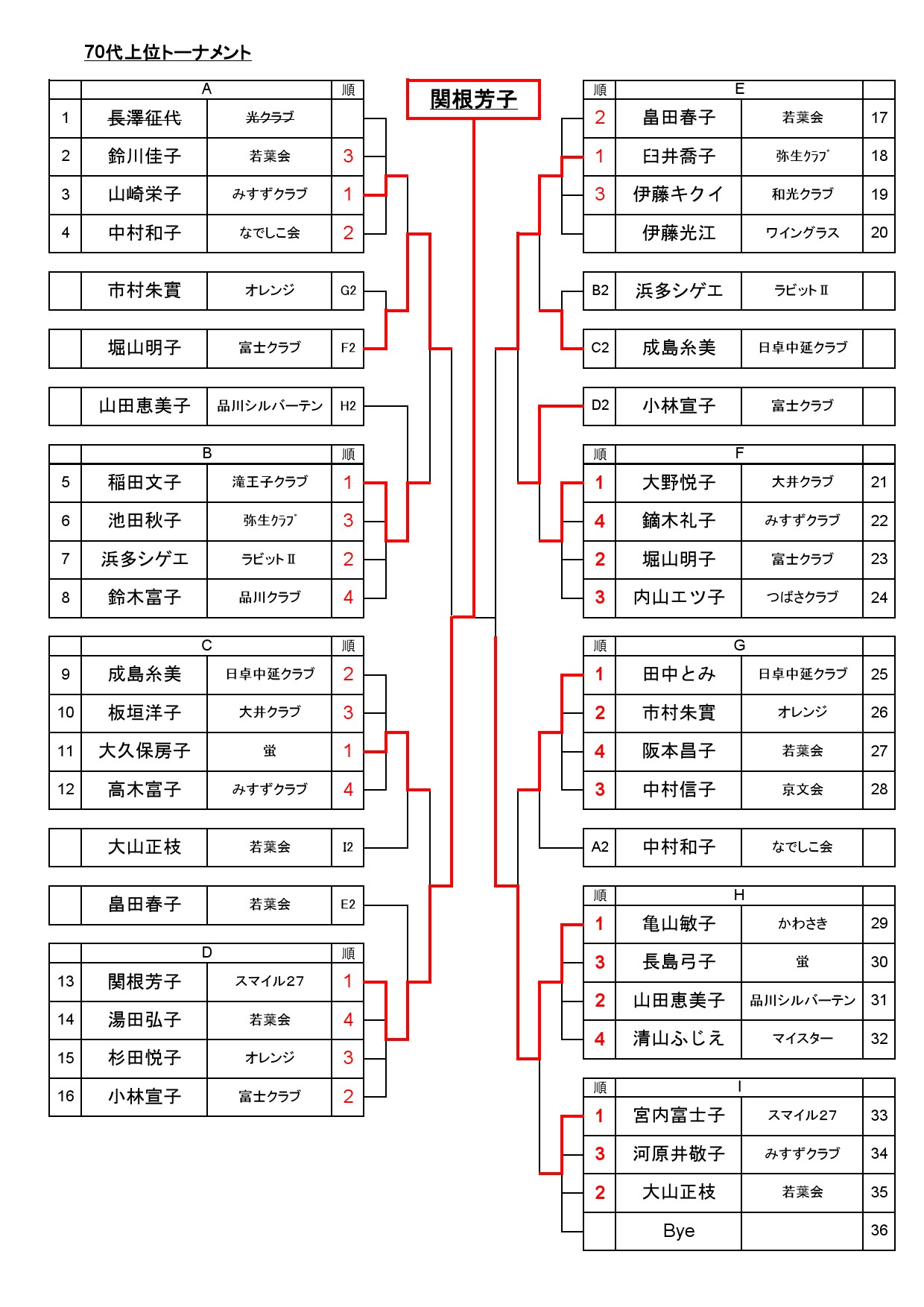 70代上位トーナメント

関根芳子

| | A | | 順 |
|---|---|---|---|
| 1 | 長澤征代 | 光クラブ | |
| 2 | 鈴川佳子 | 若葉会 | 3 |
| 3 | 山崎栄子 | みすずクラブ | 1 |
| 4 | 中村和子 | なでしこ会 | 2 |

| | 市村朱實 | オレンジ | G2 |
|---|---|---|---|

| | 堀山明子 | 富士クラブ | F2 |
|---|---|---|---|

| | 山田恵美子 | 品川シルバーテン | H2 |
|---|---|---|---|

| | B | | 順 |
|---|---|---|---|
| 5 | 稲田文子 | 滝王子クラブ | 1 |
| 6 | 池田秋子 | 弥生ｸﾗﾌﾞ | 3 |
| 7 | 浜多シゲエ | ラビットⅡ | 2 |
| 8 | 鈴木富子 | 品川クラブ | 4 |

| | C | | 順 |
|---|---|---|---|
| 9 | 成島糸美 | 日卓中延クラブ | 2 |
| 10 | 板垣洋子 | 大井クラブ | 3 |
| 11 | 大久保房子 | 蛍 | 1 |
| 12 | 高木富子 | みすずクラブ | 4 |

| | 大山正枝 | 若葉会 | I2 |
|---|---|---|---|

| | 畠田春子 | 若葉会 | E2 |
|---|---|---|---|

| | D | | 順 |
|---|---|---|---|
| 13 | 関根芳子 | スマイル27 | 1 |
| 14 | 湯田弘子 | 若葉会 | 4 |
| 15 | 杉田悦子 | オレンジ | 3 |
| 16 | 小林宣子 | 富士クラブ | 2 |

| 順 | E | | |
|---|---|---|---|
| 2 | 畠田春子 | 若葉会 | 17 |
| 1 | 臼井喬子 | 弥生ｸﾗﾌﾞ | 18 |
| 3 | 伊藤キクイ | 和光クラブ | 19 |
| | 伊藤光江 | ワイングラス | 20 |

| B2 | 浜多シゲエ | ラビットⅡ | |
|---|---|---|---|

| C2 | 成島糸美 | 日卓中延クラブ | |
|---|---|---|---|

| D2 | 小林宣子 | 富士クラブ | |
|---|---|---|---|

| 順 | F | | |
|---|---|---|---|
| 1 | 大野悦子 | 大井クラブ | 21 |
| 4 | 鏑木礼子 | みすずクラブ | 22 |
| 2 | 堀山明子 | 富士クラブ | 23 |
| 3 | 内山エツ子 | つばさクラブ | 24 |

| 順 | G | | |
|---|---|---|---|
| 1 | 田中とみ | 日卓中延クラブ | 25 |
| 2 | 市村朱實 | オレンジ | 26 |
| 4 | 阪本昌子 | 若葉会 | 27 |
| 3 | 中村信子 | 京文会 | 28 |

| A2 | 中村和子 | なでしこ会 | |
|---|---|---|---|

| 順 | H | | |
|---|---|---|---|
| 1 | 亀山敏子 | かわさき | 29 |
| 3 | 長島弓子 | 蛍 | 30 |
| 2 | 山田恵美子 | 品川シルバーテン | 31 |
| 4 | 清山ふじえ | マイスター | 32 |

| 順 | I | | |
|---|---|---|---|
| 1 | 宮内富士子 | スマイル27 | 33 |
| 3 | 河原井敬子 | みすずクラブ | 34 |
| 2 | 大山正枝 | 若葉会 | 35 |
| | Bye | | 36 |